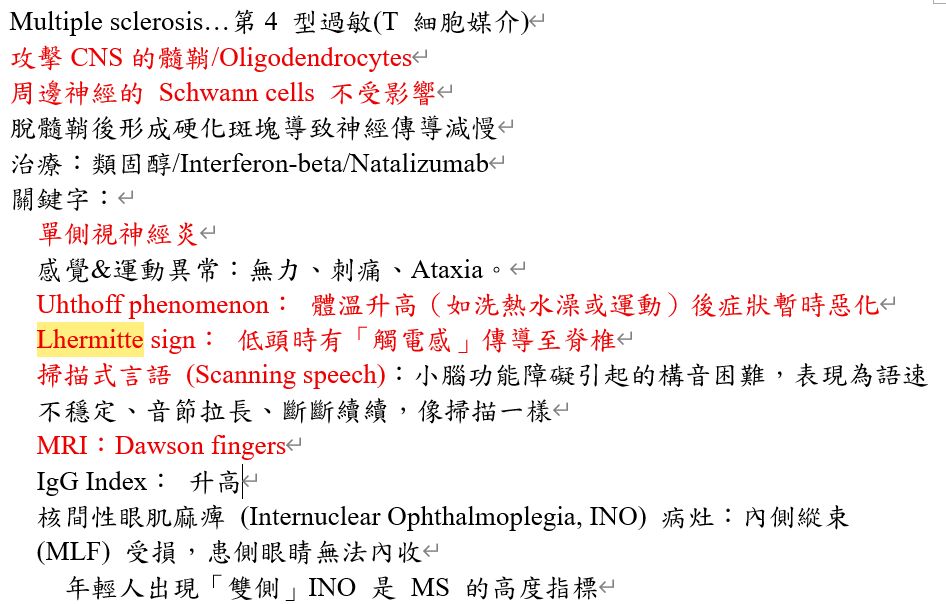 Multiple sclerosis…第 4 型過敏(T 細胞媒介)
攻擊 CNS 的髓鞘/Oligodendrocytes
周邊神經的 Schwann cells 不受影響
脫髓鞘後形成硬化斑塊導致神經傳導減慢
治療：類固醇/Interferon-beta/Natalizumab
關鍵字：
單側視神經炎
感覺&運動異常：無力、刺痛、Ataxia。
Uhthoff phenomenon： 體溫升高（如洗熱水澡或運動）後症狀暫時惡化
Lhermitte sign： 低頭時有「觸電感」傳導至脊椎
掃描式言語 (Scanning speech)：小腦功能障礙引起的構音困難，表現為語速不穩定、音節拉長、斷斷續續，像掃描一樣
MRI：Dawson fingers
IgG Index： 升高
核間性眼肌麻痺 (Internuclear Ophthalmoplegia, INO) 病灶：內側縱束 (MLF) 受損，患側眼睛無法內收
年輕人出現「雙側」INO 是 MS 的高度指標